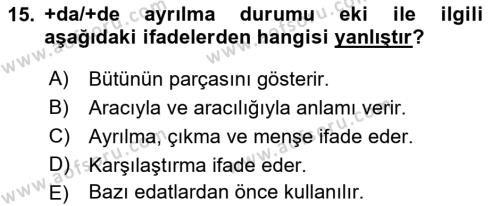 15. +da/+de ayrılma durumu eki ile ilgili aşağıdaki ifadelerden hangisi yanlıştır?

A) Bütünün parçasını gösterir.
B) Aracıyla ve aracılığıyla anlamı verir.
C) Ayrılma, çıkma ve menşe ifade eder.
D) Karşılaştırma ifade eder.
E) Bazı edatlardan önce kullanılır.

www.aofsoru.com